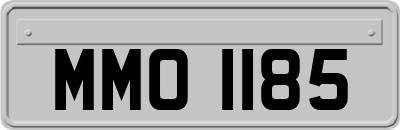 MMO 1185